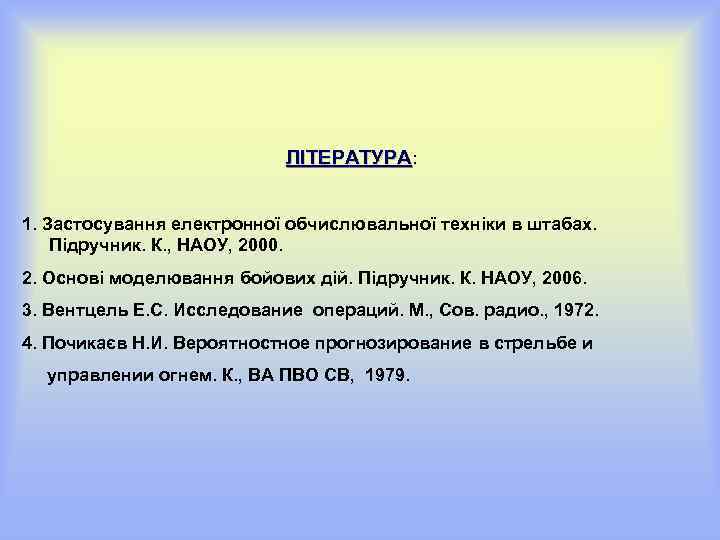 ЛІТЕРАТУРА:

1. Застосування електронної обчислювальної техніки в штабах. Підручник. К., НАОУ, 2000.

2. Основі моделювання бойових дій. Підручник. К. НАОУ, 2006.

3. Вентцель Е.С. Исследование операций. М., Сов. радио., 1972.

4. Почикаєв Н.И. Вероятностное прогнозирование в стрельбе и управлении огнем. К., ВА ПВО СВ, 1979.